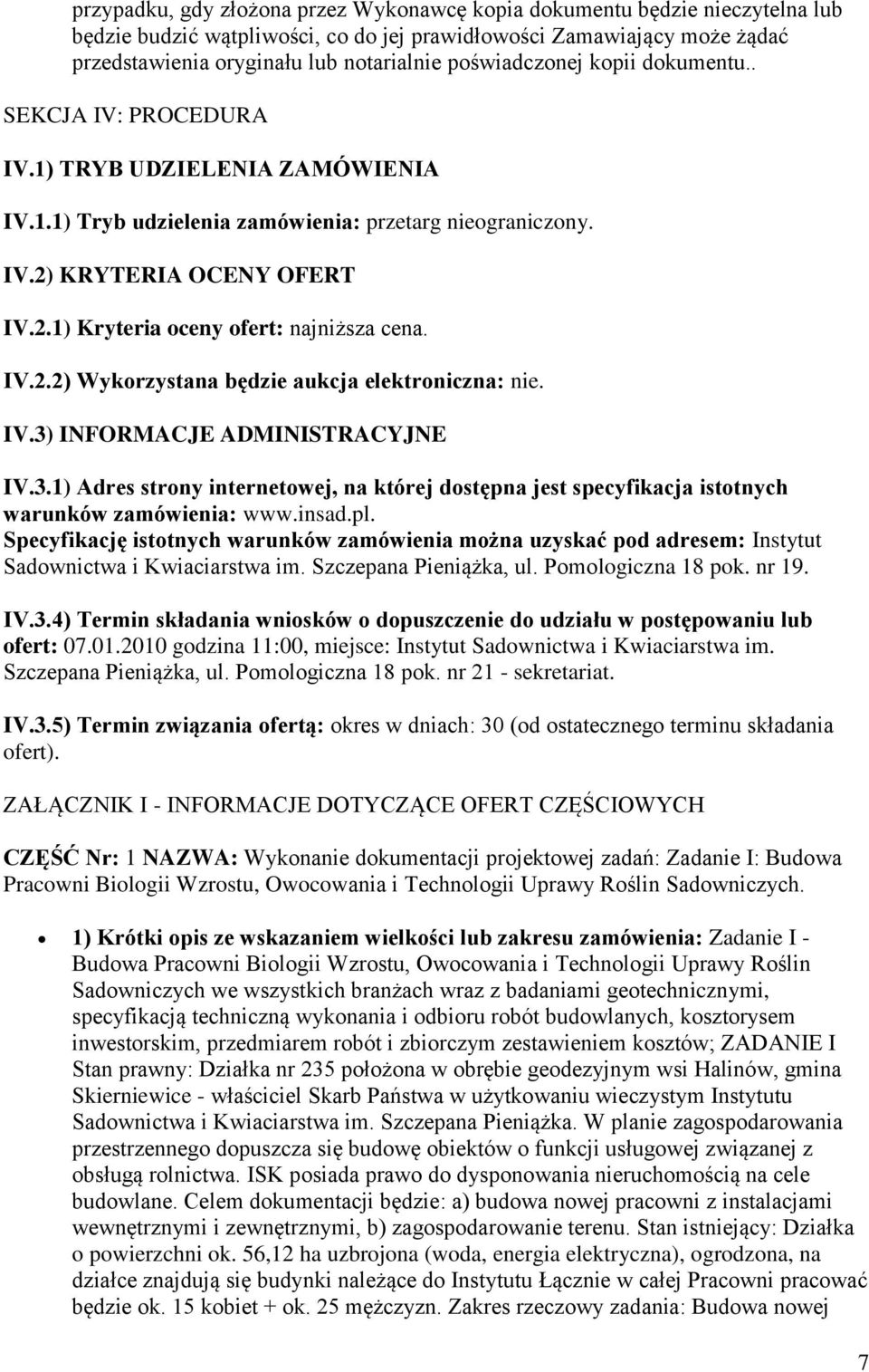 przypadku, gdy złożona przez Wykonawcę kopia dokumentu będzie nieczytelna lub będzie budzić wątpliwości, co do jej prawidłowości Zamawiający może żądać przedstawienia oryginału lub notarialnie poświadczonej kopii dokumentu.. SEKCJA IV: PROCEDURA

IV.1) TRYB UDZIELENIA ZAMÓWIENIA

IV.1.1) Tryb udzielenia zamówienia: przetarg nieograniczony.

IV.2) KRYTERIA OCENY OFERT

IV.2.1) Kryteria oceny ofert: najniższa cena.

IV.2.2) Wykorzystana będzie aukcja elektroniczna: nie.

IV.3) INFORMACJE ADMINISTRACYJNE

IV.3.1) Adres strony internetowej, na której dostępna jest specyfikacja istotnych warunków zamówienia: www.insad.pl.
Specyfikację istotnych warunków zamówienia można uzyskać pod adresem: Instytut Sadownictwa i Kwiaciarstwa im. Szczepana Pieniążka, ul. Pomologiczna 18 pok. nr 19.

IV.3.4) Termin składania wniosków o dopuszczenie do udziału w postępowaniu lub ofert: 07.01.2010 godzina 11:00, miejsce: Instytut Sadownictwa i Kwiaciarstwa im. Szczepana Pieniążka, ul. Pomologiczna 18 pok. nr 21 - sekretariat.

IV.3.5) Termin związania ofertą: okres w dniach: 30 (od ostatecznego terminu składania ofert).

ZAŁĄCZNIK I - INFORMACJE DOTYCZĄCE OFERT CZĘŚCIOWYCH

CZĘŚĆ Nr: 1 NAZWA: Wykonanie dokumentacji projektowej zadań: Zadanie I: Budowa Pracowni Biologii Wzrostu, Owocowania i Technologii Uprawy Roślin Sadowniczych.

• 1) Krótki opis ze wskazaniem wielkości lub zakresu zamówienia: Zadanie I - Budowa Pracowni Biologii Wzrostu, Owocowania i Technologii Uprawy Roślin Sadowniczych we wszystkich branżach wraz z badaniami geotechnicznymi, specyfikacją techniczną wykonania i odbioru robót budowlanych, kosztorysem inwestorskim, przedmiarem robót i zbiorczym zestawieniem kosztów; ZADANIE I Stan prawny: Działka nr 235 położona w obrębie geodezyjnym wsi Halinów, gmina Skierniewice - właściciel Skarb Państwa w użytkowaniu wieczystym Instytutu Sadownictwa i Kwiaciarstwa im. Szczepana Pieniążka. W planie zagospodarowania przestrzennego dopuszcza się budowę obiektów o funkcji usługowej związanej z obsługą rolnictwa. ISK posiada prawo do dysponowania nieruchomością na cele budowlane. Celem dokumentacji będzie: a) budowa nowej pracowni z instalacjami wewnętrznymi i zewnętrznymi, b) zagospodarowanie terenu. Stan istniejący: Działka o powierzchni ok. 56,12 ha uzbrojona (woda, energia elektryczna), ogrodzona, na działce znajdują się budynki należące do Instytutu Łącznie w całej Pracowni pracować będzie ok. 15 kobiet + ok. 25 mężczyzn. Zakres rzeczowy zadania: Budowa nowej

7